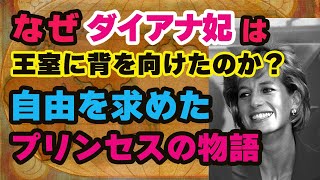 なぜ ダイアナ妃 は
王室に背を向けたのか？
自由を求めた
プリンセスの物語